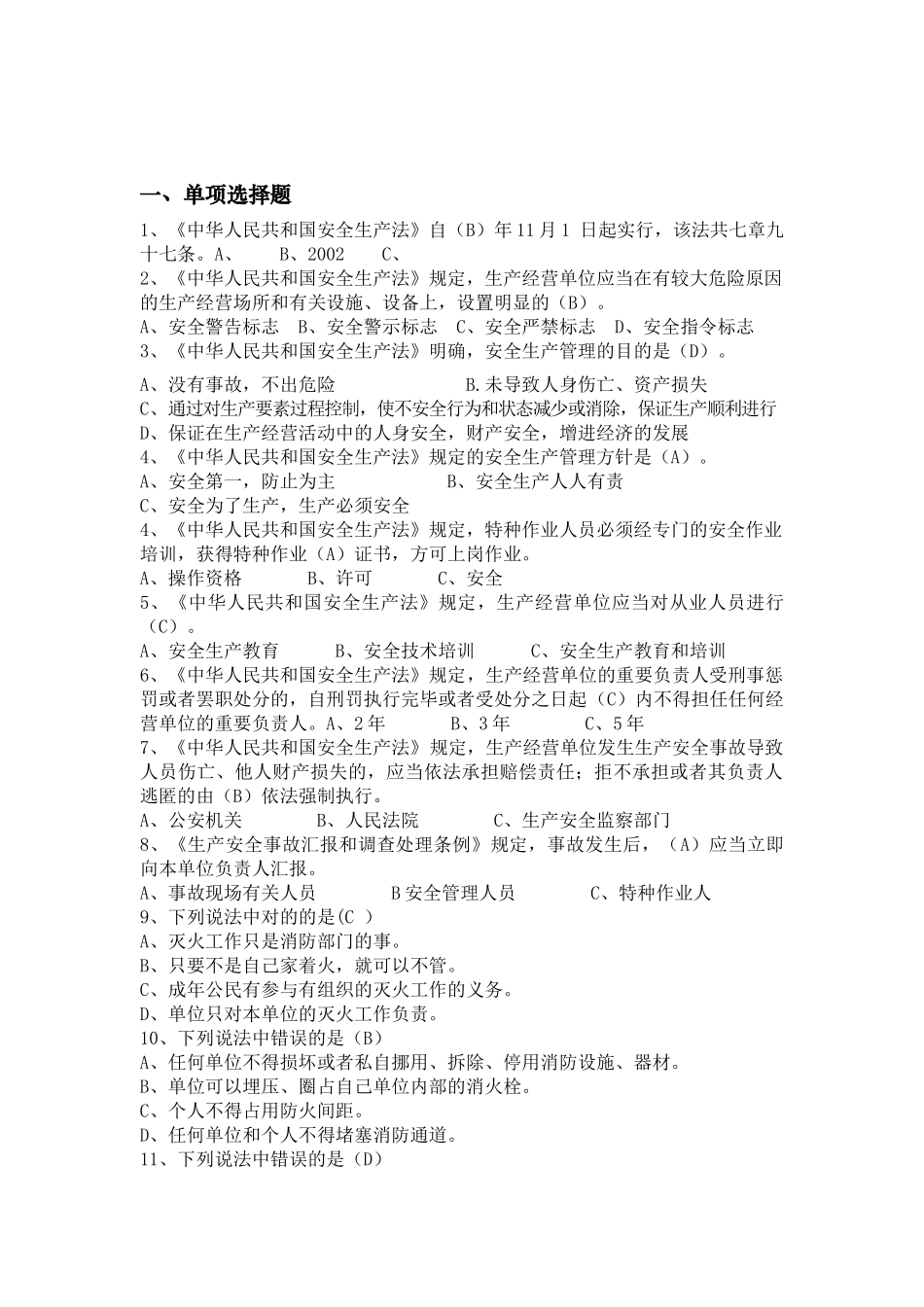 一、单项选择题

1、《中华人民共和国安全生产法》自（B）年11月1 日起实行，该法共七章九十七条。A、　　B、2002　　C、

2、《中华人民共和国安全生产法》规定，生产经营单位应当在有较大危险原因的生产经营场所和有关设施、设备上，设置明显的（B）。

A、安全警告标志　B、安全警示标志　C、安全严禁标志　D、安全指令标志

3、《中华人民共和国安全生产法》明确，安全生产管理的目的是（D）。

A、没有事故，不出危险　　　　　B.未导致人身伤亡、资产损失

C、通过对生产要素过程控制，使不安全行为和状态减少或消除，保证生产顺利进行

D、保证在生产经营活动中的人身安全，财产安全，增进经济的发展

4、《中华人民共和国安全生产法》规定的安全生产管理方针是（A）。

A、安全第一，防止为主　　　　　B、安全生产人人有责

C、安全为了生产，生产必须安全

4、《中华人民共和国安全生产法》规定，特种作业人员必须经专门的安全作业培训，获得特种作业（A）证书，方可上岗作业。

A、操作资格　　　B、许可　　　C、安全

5、《中华人民共和国安全生产法》规定，生产经营单位应当对从业人员进行（C）。

A、安全生产教育　　　B、安全技术培训　　　C、安全生产教育和培训

6、《中华人民共和国安全生产法》规定，生产经营单位的重要负责人受刑事惩罚或者罢职处分的，自刑罚执行完毕或者受处分之日起（C）内不得担任任何经营单位的重要负责人。A、2年　　　B、3年　　　C、5年

7、《中华人民共和国安全生产法》规定，生产经营单位发生生产安全事故导致人员伤亡、他人财产损失的，应当依法承担赔偿责任；拒不承担或者其负责人逃匿的由（B）依法强制执行。

A、公安机关　　　B、人民法院　　　C、生产安全监察部门

8、《生产安全事故汇报和调查处理条例》规定，事故发生后，（A）应当立即向本单位负责人汇报。

A、事故现场有关人员　　　B安全管理人员　　　C、特种作业人

9、下列说法中对的的是(C )

A、灭火工作只是消防部门的事。

B、只要不是自己家着火，就可以不管。

C、成年公民有参与有组织的灭火工作的义务。

D、单位只对本单位的灭火工作负责。

10、下列说法中错误的是（B）

A、任何单位不得损坏或者私自挪用、拆除、停用消防设施、器材。

B、单位可以埋压、圈占自己单位内部的消火栓。

C、个人不得占用防火间距。

D、任何单位和个人不得堵塞消防通道。

11、下列说法中错误的是（D）